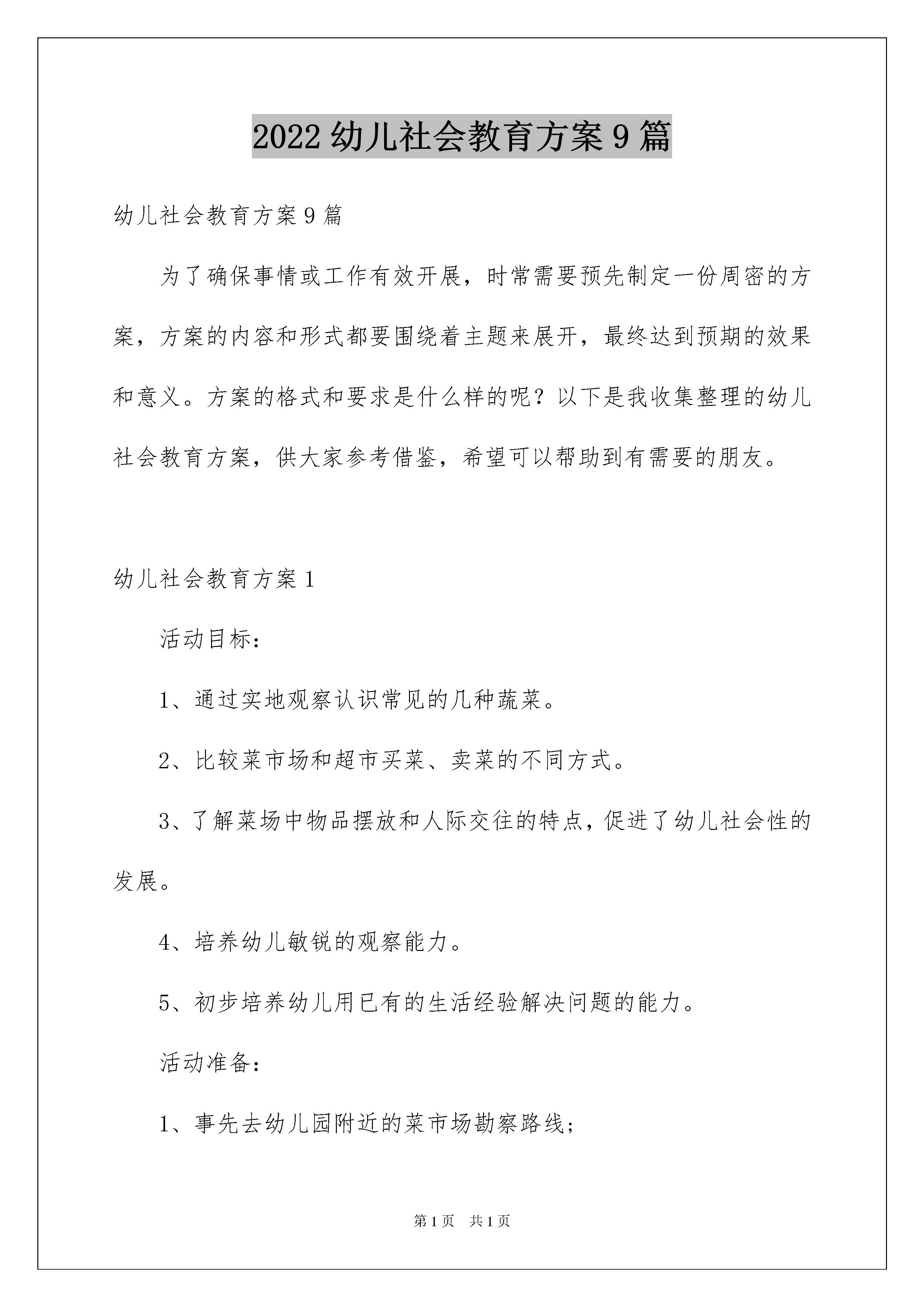 2022 幼儿社会教育方案 9 篇

幼儿社会教育方案 9 篇

为了确保事情或工作有效开展，时常需要预先制定一份周密的方案，方案的内容和形式都要围绕着主题来展开，最终达到预期的效果和意义。方案的格式和要求是什么样的呢？以下是我收集整理的幼儿社会教育方案，供大家参考借鉴，希望可以帮助到有需要的朋友。

幼儿社会教育方案 1

活动目标：

1、通过实地观察认识常见的几种蔬菜。

2、比较菜市场和超市买菜、卖菜的不同方式。

3、了解菜场中物品摆放和人际交往的特点，促进了幼儿社会性的发展。

4、培养幼儿敏锐的观察能力。

5、初步培养幼儿用已有的生活经验解决问题的能力。

活动准备：

1、事先去幼儿园附近的菜市场勘察路线；

第 1 页　共 1 页